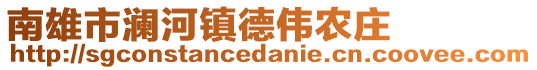 南雄市澜河镇德伟农庄
http://sgconstancedanie.cn.coovee.com